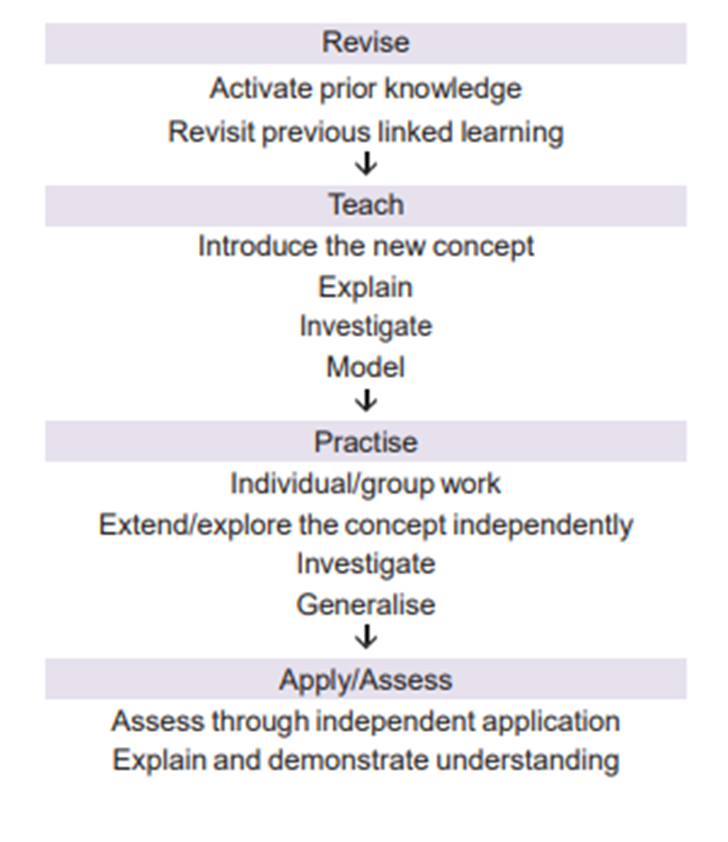 Revise

Activate prior knowledge

Revisit previous linked learning

↓

Teach

Introduce the new concept

Explain

Investigate

Model

↓

Practise

Individual/group work

Extend/explore the concept independently

Investigate

Generalise

↓

Apply/Assess

Assess through independent application

Explain and demonstrate understanding